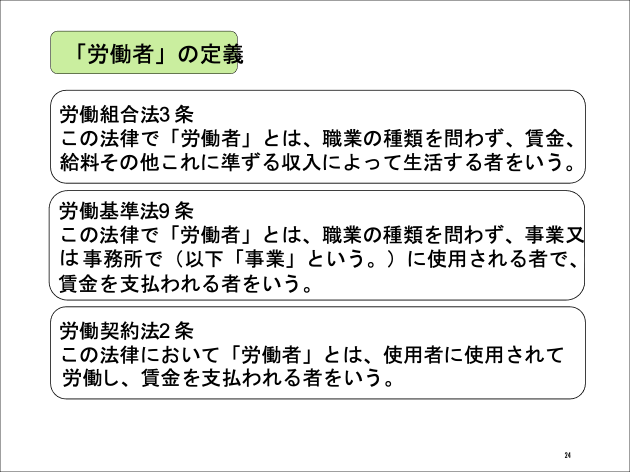 「労働者」の定義

労働組合法3条
この法律で「労働者」とは、職業の種類を問わず、賃金、給料その他これに準ずる収入によって生活する者をいう。

労働基準法9条
この法律で「労働者」とは、職業の種類を問わず、事業又は事務所で（以下「事業」という。）に使用される者で、賃金を支払われる者をいう。

労働契約法2条
この法律において「労働者」とは、使用者に使用されて労働し、賃金を支払われる者をいう。

24